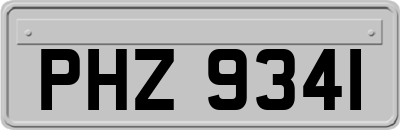 PHZ 9341